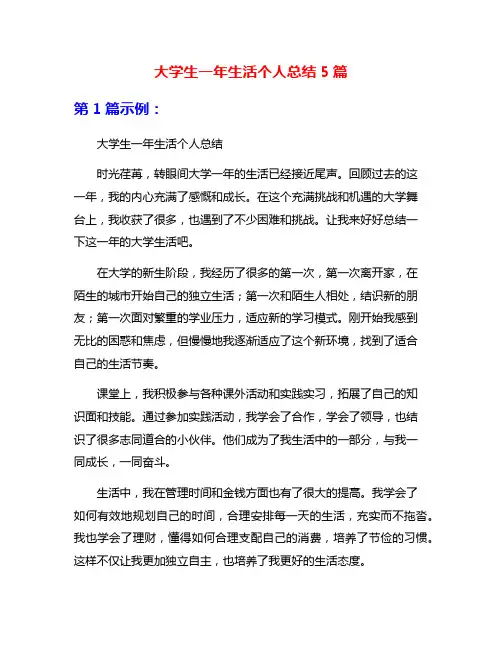 大学生一年生活个人总结 5 篇

第 1 篇示例：

大学生一年生活个人总结

时光荏苒，转眼间大学一年的生活已经接近尾声。回顾过去的这一年，我的内心充满了感慨和成长。在这个充满挑战和机遇的大学舞台上，我收获了很多，也遇到了不少困难和挑战。让我来好好总结一下这一年的大学生活吧。

在大学的新生阶段，我经历了很多的第一次，第一次离开家，在陌生的城市开始自己的独立生活；第一次和陌生人相处，结识新的朋友；第一次面对繁重的学业压力，适应新的学习模式。刚开始我感到无比的困惑和焦虑，但慢慢地我逐渐适应了这个新环境，找到了适合自己的生活节奏。

课堂上，我积极参与各种课外活动和实践实习，拓展了自己的知识面和技能。通过参加实践活动，我学会了合作，学会了领导，也结识了很多志同道合的小伙伴。他们成为了我生活中的一部分，与我一同成长，一同奋斗。

生活中，我在管理时间和金钱方面也有了很大的提高。我学会了如何有效地规划自己的时间，合理安排每一天的生活，充实而不拖沓。我也学会了理财，懂得如何合理支配自己的消费，培养了节俭的习惯。这样不仅让我更加独立自主，也培养了我更好的生活态度。